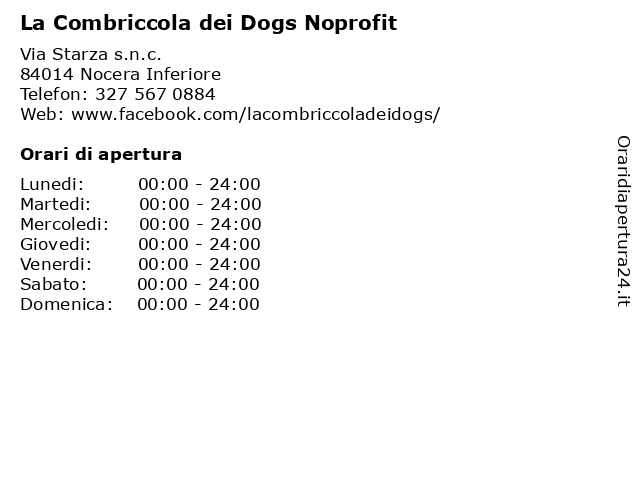 La Combriccola dei Dogs Noprofit

Via Starza s.n.c.
84014 Nocera Inferiore
Telefon: 327 567 0884
Web: www.facebook.com/lacombriccoladeidogs/

Orari di apertura

| | |
|---|---|
| Lunedi: | 00:00 - 24:00 |
| Martedi: | 00:00 - 24:00 |
| Mercoledi: | 00:00 - 24:00 |
| Giovedi: | 00:00 - 24:00 |
| Venerdi: | 00:00 - 24:00 |
| Sabato: | 00:00 - 24:00 |
| Domenica: | 00:00 - 24:00 |

Oraridiapertura24.it